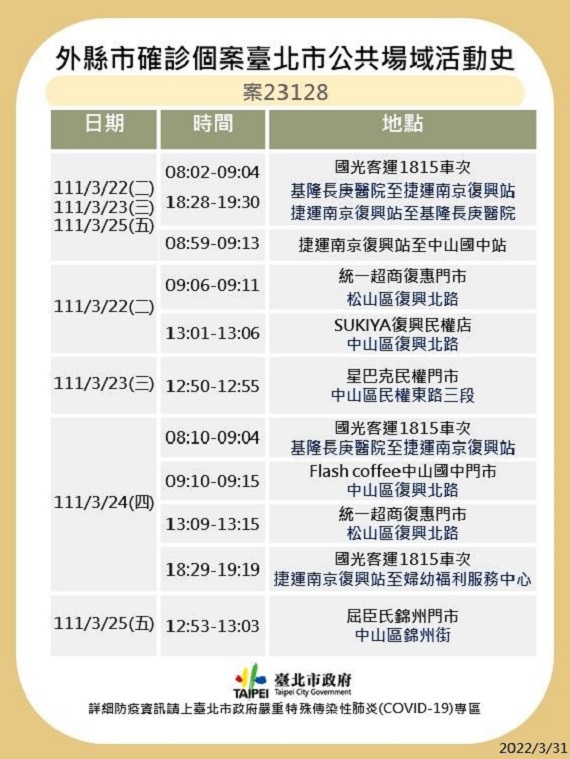 外縣市確診個案臺北市公共場域活動史

案23128

| 日期 | 時間 | 地點 |
|---|---|---|
| 111/3/22(二) 111/3/23(三) 111/3/25(五) | 08:02-09:04 18:28-19:30 | 國光客運1815車次 基隆長庚醫院至捷運南京復興站 捷運南京復興站至基隆長庚醫院 |
| | 08:59-09:13 | 捷運南京復興站至中山國中站 |
| 111/3/22(二) | 09:06-09:11 | 統一超商復惠門市 松山區復興北路 |
| | 13:01-13:06 | SUKIYA復興民權店 中山區復興北路 |
| 111/3/23(三) | 12:50-12:55 | 星巴克民權門市 中山區民權東路三段 |
| 111/3/24(四) | 08:10-09:04 | 國光客運1815車次 基隆長庚醫院至捷運南京復興站 |
| | 09:10-09:15 | Flash coffee中山國中門市 中山區復興北路 |
| | 13:09-13:15 | 統一超商復惠門市 松山區復興北路 |
| | 18:29-19:19 | 國光客運1815車次 捷運南京復興站至婦幼福利服務中心 |
| 111/3/25(五) | 12:53-13:03 | 屈臣氏錦州門市 中山區錦州街 |

TAIPEI 臺北市政府 Taipei City Government

詳細防疫資訊請上臺北市政府嚴重特殊傳染性肺炎(COVID-19)專區

2022/3/31